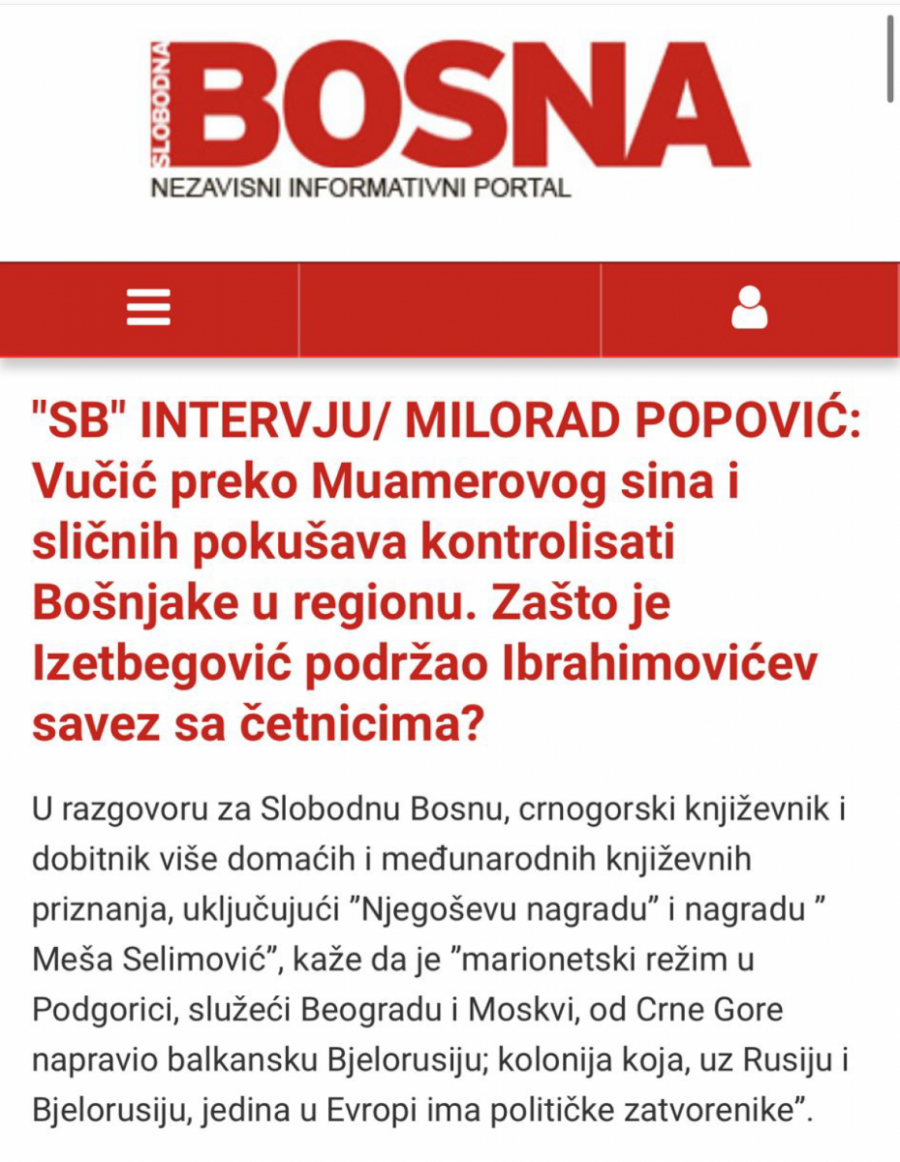 SLOBODNA BOSNA
NEZAVISNI INFORMATIVNI PORTAL

"SB" INTERVJU/ MILORAD POPOVIĆ: Vučić preko Muamerovog sina i sličnih pokušava kontrolisati Bošnjake u regionu. Zašto je Izetbegović podržao Ibrahimovićev savez sa četnicima?

U razgovoru za Slobodnu Bosnu, crnogorski književnik i dobitnik više domaćih i međunarodnih književnih priznanja, uključujući ”Njegoševu nagradu” i nagradu ” Meša Selimović”, kaže da je ”marionetski režim u Podgorici, služeći Beogradu i Moskvi, od Crne Gore napravio balkansku Bjelorusiju; kolonija koja, uz Rusiju i Bjelorusiju, jedina u Evropi ima političke zatvorenike”.